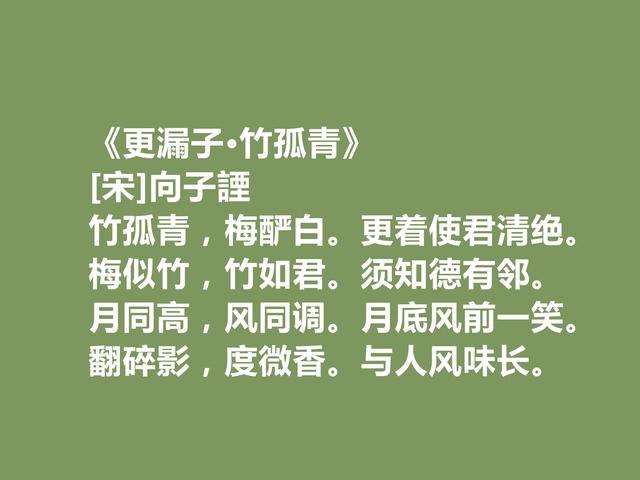 《更漏子·竹孤青》
[宋]向子諲
竹孤青，梅酽白。更着使君清绝。
梅似竹，竹如君。须知德有邻。
月同高，风同调。月底风前一笑。
翻碎影，度微香。与人风味长。